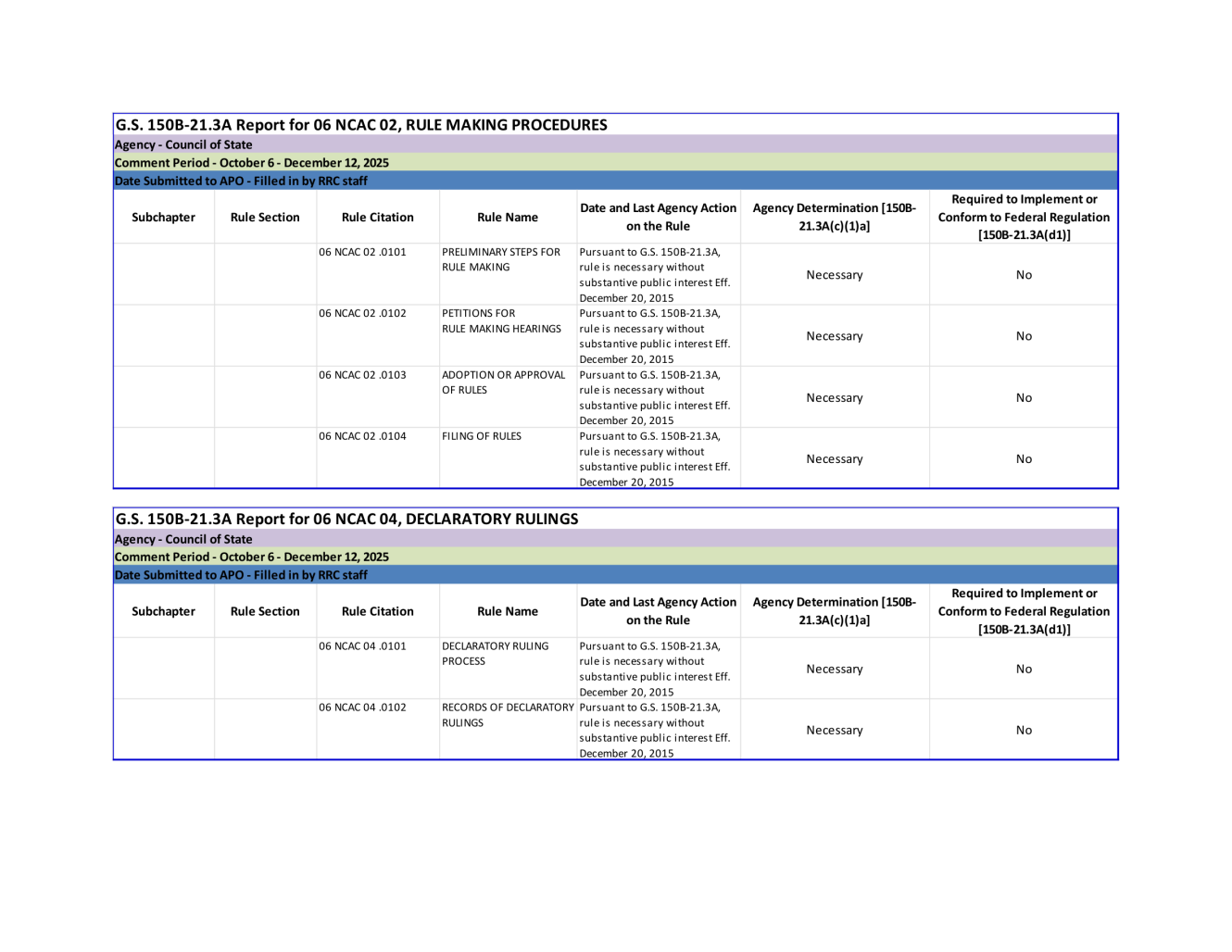 G.S. 150B-21.3A Report for 06 NCAC 02, RULE MAKING PROCEDURES
Agency - Council of State
Comment Period - October 6 - December 12, 2025
Date Submitted to APO - Filled in by RRC staff

| Subchapter | Rule Section | Rule Citation | Rule Name | Date and Last Agency Action on the Rule | Agency Determination [150B-21.3A(c)(1)a] | Required to Implement or Conform to Federal Regulation [150B-21.3A(d1)] |
|---|---|---|---|---|---|---|
| | | 06 NCAC 02 .0101 | PRELIMINARY STEPS FOR RULE MAKING | Pursuant to G.S. 150B-21.3A, rule is necessary without substantive public interest Eff. December 20, 2015 | Necessary | No |
| | | 06 NCAC 02 .0102 | PETITIONS FOR RULE MAKING HEARINGS | Pursuant to G.S. 150B-21.3A, rule is necessary without substantive public interest Eff. December 20, 2015 | Necessary | No |
| | | 06 NCAC 02 .0103 | ADOPTION OR APPROVAL OF RULES | Pursuant to G.S. 150B-21.3A, rule is necessary without substantive public interest Eff. December 20, 2015 | Necessary | No |
| | | 06 NCAC 02 .0104 | FILING OF RULES | Pursuant to G.S. 150B-21.3A, rule is necessary without substantive public interest Eff. December 20, 2015 | Necessary | No |

G.S. 150B-21.3A Report for 06 NCAC 04, DECLARATORY RULINGS
Agency - Council of State
Comment Period - October 6 - December 12, 2025
Date Submitted to APO - Filled in by RRC staff

| Subchapter | Rule Section | Rule Citation | Rule Name | Date and Last Agency Action on the Rule | Agency Determination [150B-21.3A(c)(1)a] | Required to Implement or Conform to Federal Regulation [150B-21.3A(d1)] |
|---|---|---|---|---|---|---|
| | | 06 NCAC 04 .0101 | DECLARATORY RULING PROCESS | Pursuant to G.S. 150B-21.3A, rule is necessary without substantive public interest Eff. December 20, 2015 | Necessary | No |
| | | 06 NCAC 04 .0102 | RECORDS OF DECLARATORY RULINGS | Pursuant to G.S. 150B-21.3A, rule is necessary without substantive public interest Eff. December 20, 2015 | Necessary | No |